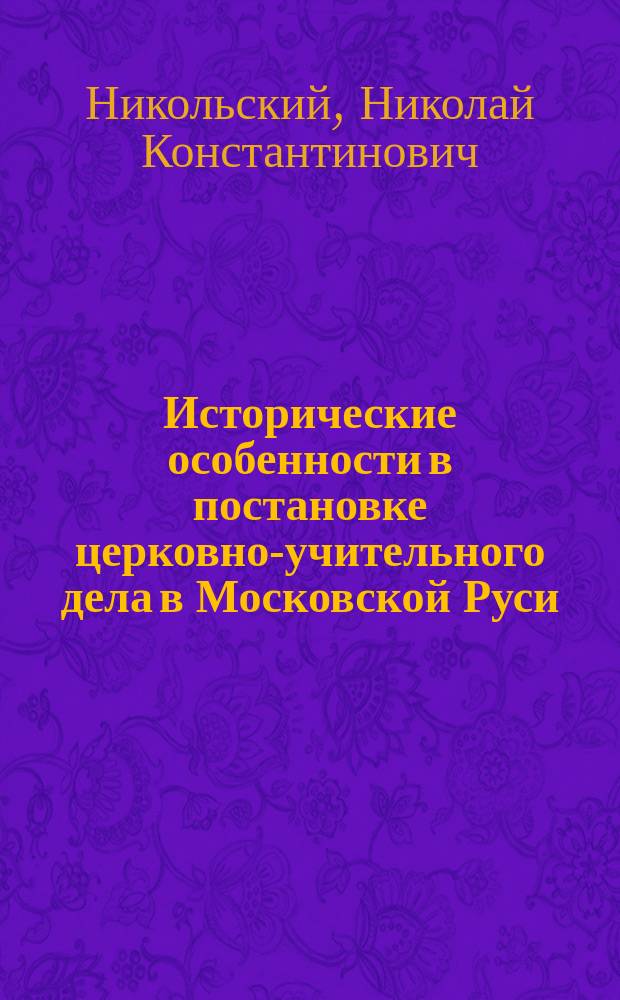 Никольский, Николай Константинович

Исторические особенности в постановке церковно-учительного дела в Московской Руси